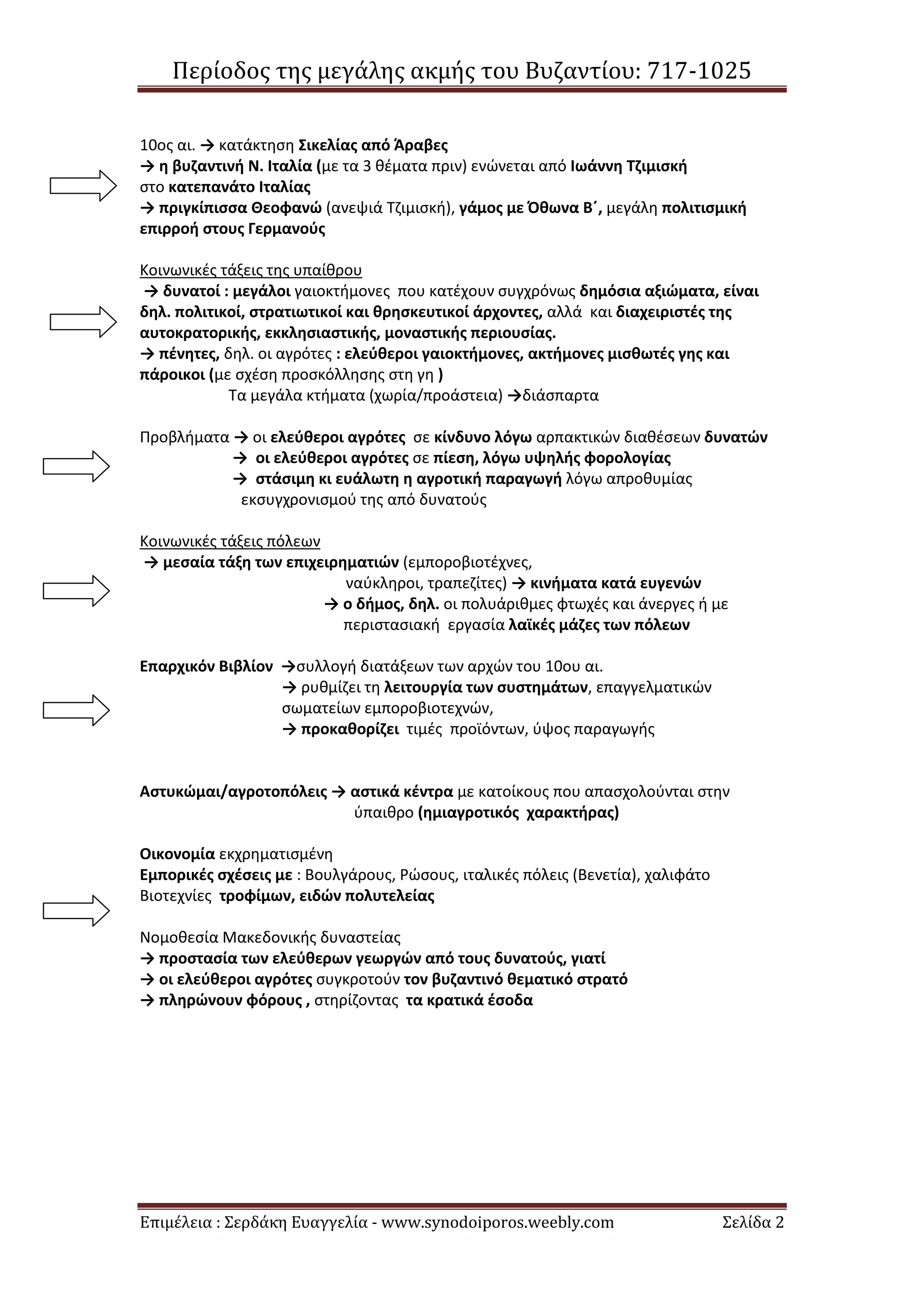 Περίοδος της μεγάλης ακμής του Βυζαντίου: 717-1025

10ος αι. → κατάκτηση Σικελίας από Άραβες
→ η βυζαντινή Ν. Ιταλία (με τα 3 θέματα πριν) ενώνεται από Ιωάννη Τζιμισκή στο κατεπανάτο Ιταλίας
→ πριγκίπισσα Θεοφανώ (ανεψιά Τζιμισκή), γάμος με Όθωνα Β΄, μεγάλη πολιτισμική επιρροή στους Γερμανούς

Κοινωνικές τάξεις της υπαίθρου
→ δυνατοί : μεγάλοι γαιοκτήμονες που κατέχουν συγχρόνως δημόσια αξιώματα, είναι δηλ. πολιτικοί, στρατιωτικοί και θρησκευτικοί άρχοντες, αλλά και διαχειριστές της αυτοκρατορικής, εκκλησιαστικής, μοναστικής περιουσίας.
→ πένητες, δηλ. οι αγρότες : ελεύθεροι γαιοκτήμονες, ακτήμονες μισθωτές γης και πάροικοι (με σχέση προσκόλλησης στη γη )
Τα μεγάλα κτήματα (χωρία/προάστεια) →διάσπαρτα

Προβλήματα → οι ελεύθεροι αγρότες σε κίνδυνο λόγω αρπακτικών διαθέσεων δυνατών
→ οι ελεύθεροι αγρότες σε πίεση, λόγω υψηλής φορολογίας
→ στάσιμη κι ευάλωτη η αγροτική παραγωγή λόγω απροθυμίας εκσυγχρονισμού της από δυνατούς

Κοινωνικές τάξεις πόλεων
→ μεσαία τάξη των επιχειρηματιών (εμποροβιοτέχνες, ναύκληροι, τραπεζίτες) → κινήματα κατά ευγενών
→ ο δήμος, δηλ. οι πολυάριθμες φτωχές και άνεργες ή με περιστασιακή εργασία λαϊκές μάζες των πόλεων

Επαρχικόν Βιβλίον →συλλογή διατάξεων των αρχών του 10ου αι.
→ ρυθμίζει τη λειτουργία των συστημάτων, επαγγελματικών σωματείων εμποροβιοτεχνών,
→ προκαθορίζει τιμές προϊόντων, ύψος παραγωγής

Αστυκώμαι/αγροτοπόλεις → αστικά κέντρα με κατοίκους που απασχολούνται στην ύπαιθρο (ημιαγροτικός χαρακτήρας)

Οικονομία εκχρηματισμένη
Εμπορικές σχέσεις με : Βουλγάρους, Ρώσους, ιταλικές πόλεις (Βενετία), χαλιφάτο
Βιοτεχνίες τροφίμων, ειδών πολυτελείας

Νομοθεσία Μακεδονικής δυναστείας
→ προστασία των ελεύθερων γεωργών από τους δυνατούς, γιατί
→ οι ελεύθεροι αγρότες συγκροτούν τον βυζαντινό θεματικό στρατό
→ πληρώνουν φόρους , στηρίζοντας τα κρατικά έσοδα

Επιμέλεια : Σερδάκη Ευαγγελία - www.synodoiporos.weebly.com Σελίδα 2